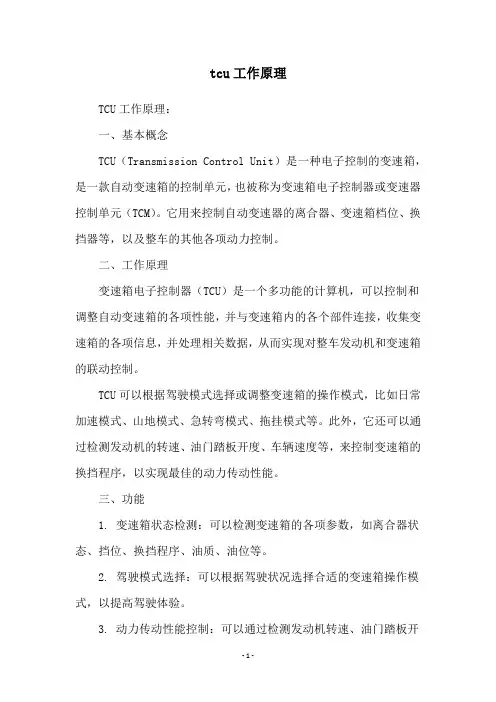 tcu 工作原理

TCU 工作原理：

一、基本概念

TCU（Transmission Control Unit）是一种电子控制的变速箱，是一款自动变速箱的控制单元，也被称为变速箱电子控制器或变速器控制单元（TCM）。它用来控制自动变速器的离合器、变速箱档位、换挡器等，以及整车的其他各项动力控制。

二、工作原理

变速箱电子控制器（TCU）是一个多功能的计算机，可以控制和调整自动变速箱的各项性能，并与变速箱内的各个部件连接，收集变速箱的各项信息，并处理相关数据，从而实现对整车发动机和变速箱的联动控制。

TCU 可以根据驾驶模式选择或调整变速箱的操作模式，比如日常加速模式、山地模式、急转弯模式、拖挂模式等。此外，它还可以通过检测发动机的转速、油门踏板开度、车辆速度等，来控制变速箱的换挡程序，以实现最佳的动力传动性能。

三、功能

1. 变速箱状态检测：可以检测变速箱的各项参数，如离合器状态、挡位、换挡程序、油质、油位等。

2. 驾驶模式选择：可以根据驾驶状况选择合适的变速箱操作模式，以提高驾驶体验。

3. 动力传动性能控制：可以通过检测发动机转速、油门踏板开

-1-